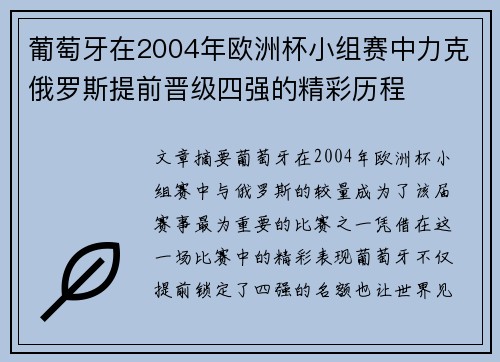 葡萄牙在2004年欧洲杯小组赛中力克俄罗斯提前晋级四强的精彩历程

文章摘要葡萄牙在2004年欧洲杯小组赛中与俄罗斯的较量成为了该届赛事最为重要的比赛之一凭借在这一场比赛中的精彩表现葡萄牙不仅提前锁定了四强的名额也让世界见